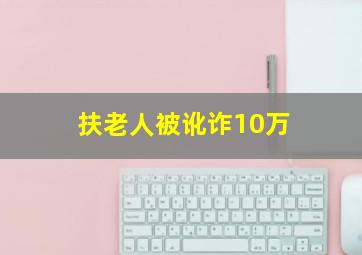 扶老人被讹诈10万